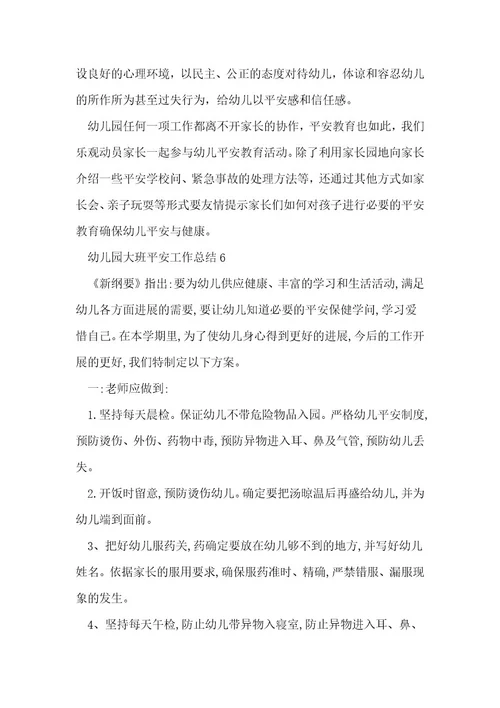 设良好的心理环境，以民主、公正的态度对待幼儿，体谅和容忍幼儿的所作所为甚至过失行为，给幼儿以平安感和信任感。

幼儿园任何一项工作都离不开家长的协作，平安教育也如此，我们乐观动员家长一起参与幼儿平安教育活动。除了利用家长园地向家长介绍一些平安学校问、紧急事故的处理方法等，还通过其他方式如家长会、亲子玩耍等形式要友情提示家长们如何对孩子进行必要的平安教育确保幼儿平安与健康。

幼儿园大班平安工作总结 6

《新纲要》指出：要为幼儿供应健康、丰富的学习和生活活动，满足幼儿各方面进展的需要，要让幼儿知道必要的平安保健学问，学习爱惜自己。在本学期里，为了使幼儿身心得到更好的进展，今后的工作开展的更好，我们特制定以下方案。

一：老师应做到：

1.坚持每天晨检。保证幼儿不带危险物品入园。严格幼儿平安制度，预防烫伤、外伤、药物中毒，预防异物进入耳、鼻及气管，预防幼儿丢失。

2.开饭时留意，预防烫伤幼儿。确定要把汤晾温后再盛给幼儿，并为幼儿端到面前。

3、把好幼儿服药关，药确定要放在幼儿够不到的地方，并写好幼儿姓名。依据家长的服用要求，确保服药准时、精确，严禁错服、漏服现象的发生。

4、坚持每天午检，防止幼儿带异物入寝室，防止异物进入耳、鼻、